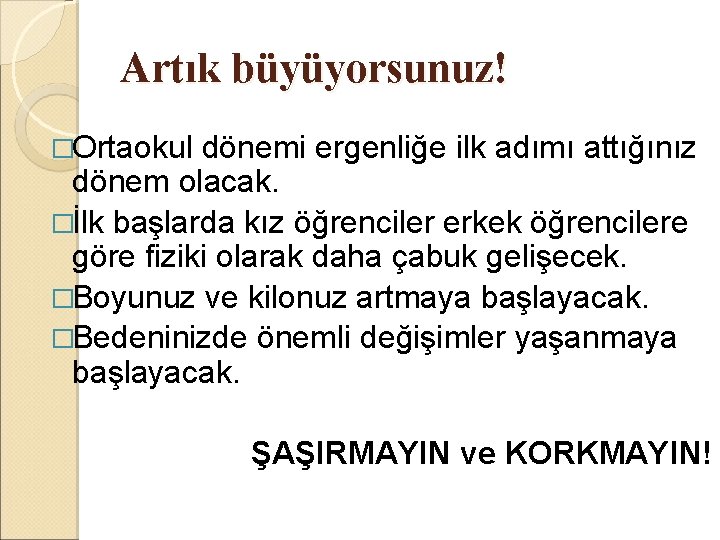 Artık büyüyorsunuz!

□Ortaokul dönemi ergenliğe ilk adımı attığınız dönem olacak.

□İlk başlarda kız öğrenciler erkek öğrencilere göre fiziki olarak daha çabuk gelişecek.

□Boyunuz ve kilonuz artmaya başlayacak.

□Bedeninizde önemli değişimler yaşanmaya başlayacak.

ŞAŞIRMAYIN ve KORKMAYIN!